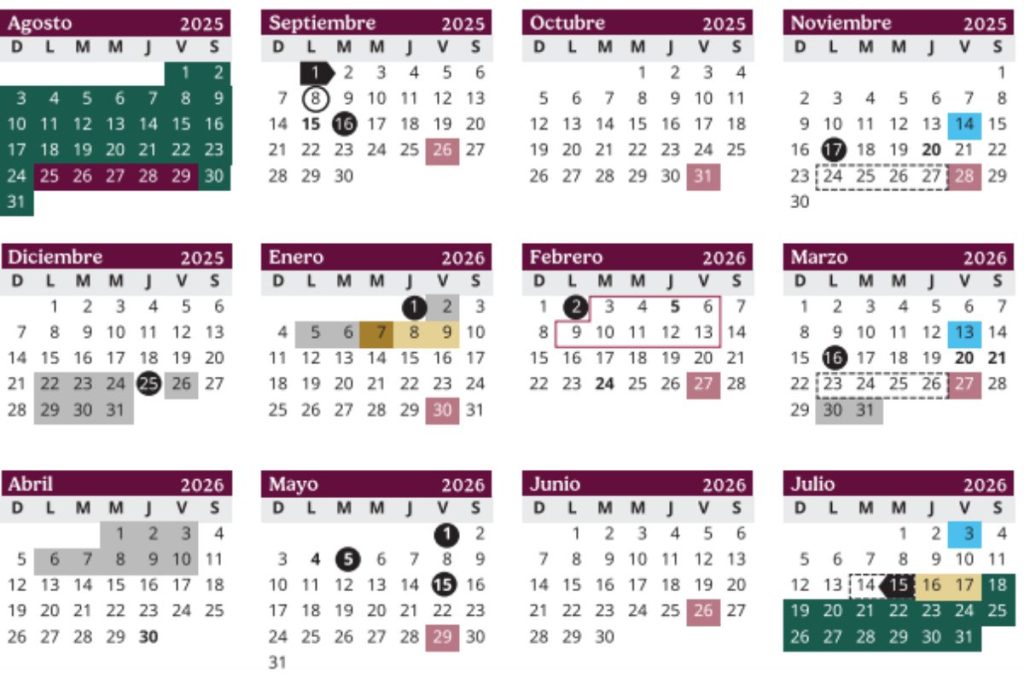 Agosto 2025

| D | L | M | M | J | V | S |
|---|---|---|---|---|---|---|
| | | | | | 1 | 2 |
| 3 | 4 | 5 | 6 | 7 | 8 | 9 |
| 10 | 11 | 12 | 13 | 14 | 15 | 16 |
| 17 | 18 | 19 | 20 | 21 | 22 | 23 |
| 24 | 25 | 26 | 27 | 28 | 29 | 30 |
| 31 | | | | | | |

Septiembre 2025

| D | L | M | M | J | V | S |
|---|---|---|---|---|---|---|
| | 1 | 2 | 3 | 4 | 5 | 6 |
| 7 | 8 | 9 | 10 | 11 | 12 | 13 |
| 14 | 15 | 16 | 17 | 18 | 19 | 20 |
| 21 | 22 | 23 | 24 | 25 | 26 | 27 |
| 28 | 29 | 30 | | | | |

Octubre 2025

| D | L | M | M | J | V | S |
|---|---|---|---|---|---|---|
| | | | 1 | 2 | 3 | 4 |
| 5 | 6 | 7 | 8 | 9 | 10 | 11 |
| 12 | 13 | 14 | 15 | 16 | 17 | 18 |
| 19 | 20 | 21 | 22 | 23 | 24 | 25 |
| 26 | 27 | 28 | 29 | 30 | 31 | |

Noviembre 2025

| D | L | M | M | J | V | S |
|---|---|---|---|---|---|---|
| | | | | | | 1 |
| 2 | 3 | 4 | 5 | 6 | 7 | 8 |
| 9 | 10 | 11 | 12 | 13 | 14 | 15 |
| 16 | 17 | 18 | 19 | 20 | 21 | 22 |
| 23 | 24 | 25 | 26 | 27 | 28 | 29 |
| 30 | | | | | | |

Diciembre 2025

| D | L | M | M | J | V | S |
|---|---|---|---|---|---|---|
| | 1 | 2 | 3 | 4 | 5 | 6 |
| 7 | 8 | 9 | 10 | 11 | 12 | 13 |
| 14 | 15 | 16 | 17 | 18 | 19 | 20 |
| 21 | 22 | 23 | 24 | 25 | 26 | 27 |
| 28 | 29 | 30 | 31 | | | |

Enero 2026

| D | L | M | M | J | V | S |
|---|---|---|---|---|---|---|
| | | | | 1 | 2 | 3 |
| 4 | 5 | 6 | 7 | 8 | 9 | 10 |
| 11 | 12 | 13 | 14 | 15 | 16 | 17 |
| 18 | 19 | 20 | 21 | 22 | 23 | 24 |
| 25 | 26 | 27 | 28 | 29 | 30 | 31 |

Febrero 2026

| D | L | M | M | J | V | S |
|---|---|---|---|---|---|---|
| 1 | 2 | 3 | 4 | 5 | 6 | 7 |
| 8 | 9 | 10 | 11 | 12 | 13 | 14 |
| 15 | 16 | 17 | 18 | 19 | 20 | 21 |
| 22 | 23 | 24 | 25 | 26 | 27 | 28 |

Marzo 2026

| D | L | M | M | J | V | S |
|---|---|---|---|---|---|---|
| 1 | 2 | 3 | 4 | 5 | 6 | 7 |
| 8 | 9 | 10 | 11 | 12 | 13 | 14 |
| 15 | 16 | 17 | 18 | 19 | 20 | 21 |
| 22 | 23 | 24 | 25 | 26 | 27 | 28 |
| 29 | 30 | 31 | | | | |

Abril 2026

| D | L | M | M | J | V | S |
|---|---|---|---|---|---|---|
| | | | 1 | 2 | 3 | 4 |
| 5 | 6 | 7 | 8 | 9 | 10 | 11 |
| 12 | 13 | 14 | 15 | 16 | 17 | 18 |
| 19 | 20 | 21 | 22 | 23 | 24 | 25 |
| 26 | 27 | 28 | 29 | 30 | | |

Mayo 2026

| D | L | M | M | J | V | S |
|---|---|---|---|---|---|---|
| | | | | | 1 | 2 |
| 3 | 4 | 5 | 6 | 7 | 8 | 9 |
| 10 | 11 | 12 | 13 | 14 | 15 | 16 |
| 17 | 18 | 19 | 20 | 21 | 22 | 23 |
| 24 | 25 | 26 | 27 | 28 | 29 | 30 |
| 31 | | | | | | |

Junio 2026

| D | L | M | M | J | V | S |
|---|---|---|---|---|---|---|
| | 1 | 2 | 3 | 4 | 5 | 6 |
| 7 | 8 | 9 | 10 | 11 | 12 | 13 |
| 14 | 15 | 16 | 17 | 18 | 19 | 20 |
| 21 | 22 | 23 | 24 | 25 | 26 | 27 |
| 28 | 29 | 30 | | | | |

Julio 2026

| D | L | M | M | J | V | S |
|---|---|---|---|---|---|---|
| | | | 1 | 2 | 3 | 4 |
| 5 | 6 | 7 | 8 | 9 | 10 | 11 |
| 12 | 13 | 14 | 15 | 16 | 17 | 18 |
| 19 | 20 | 21 | 22 | 23 | 24 | 25 |
| 26 | 27 | 28 | 29 | 30 | 31 | |